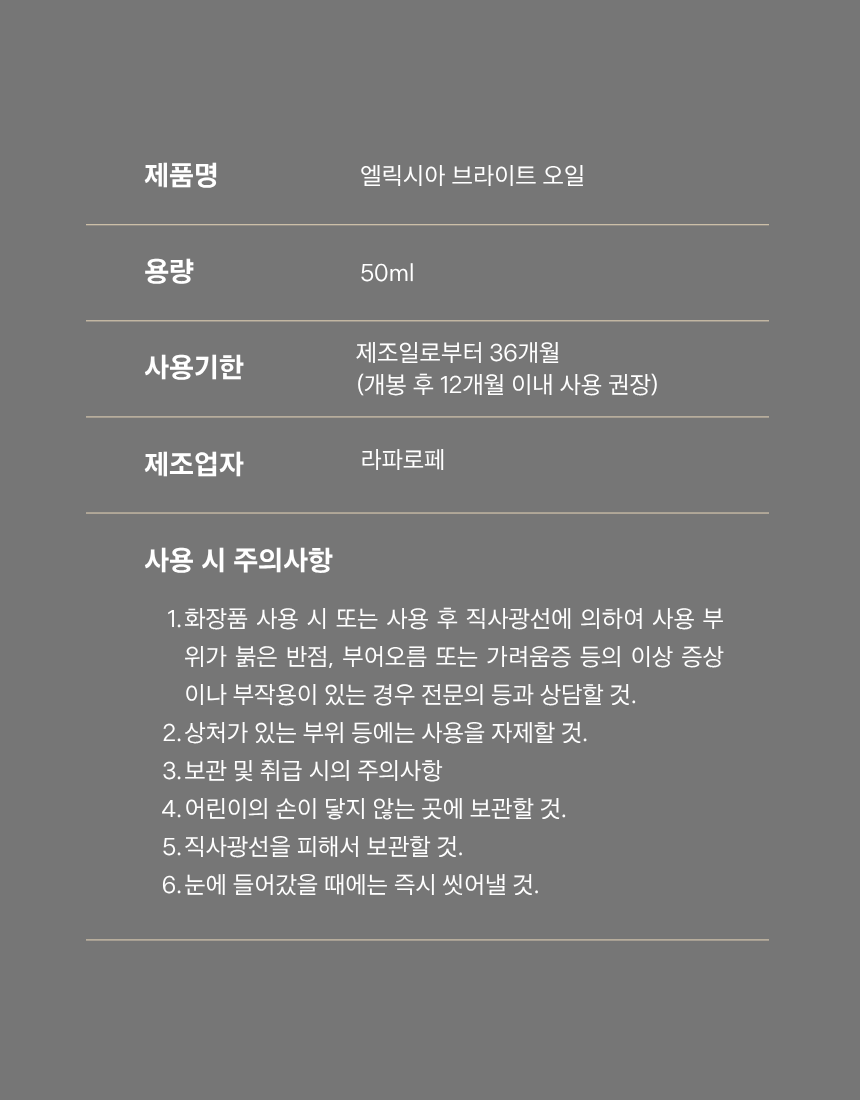 | 제품명 | 엘릭시아 브라이트 오일 |
|---|---|
| 용량 | 50ml |
| 사용기한 | 제조일로부터 36개월 (개봉 후 12개월 이내 사용 권장) |
| 제조업자 | 라파로페 |

사용 시 주의사항

1. 화장품 사용 시 또는 사용 후 직사광선에 의하여 사용 부위가 붉은 반점, 부어오름 또는 가려움증 등의 이상 증상이나 부작용이 있는 경우 전문의 등과 상담할 것.
2. 상처가 있는 부위 등에는 사용을 자제할 것.
3. 보관 및 취급 시의 주의사항
4. 어린이의 손이 닿지 않는 곳에 보관할 것.
5. 직사광선을 피해서 보관할 것.
6. 눈에 들어갔을 때에는 즉시 씻어낼 것.